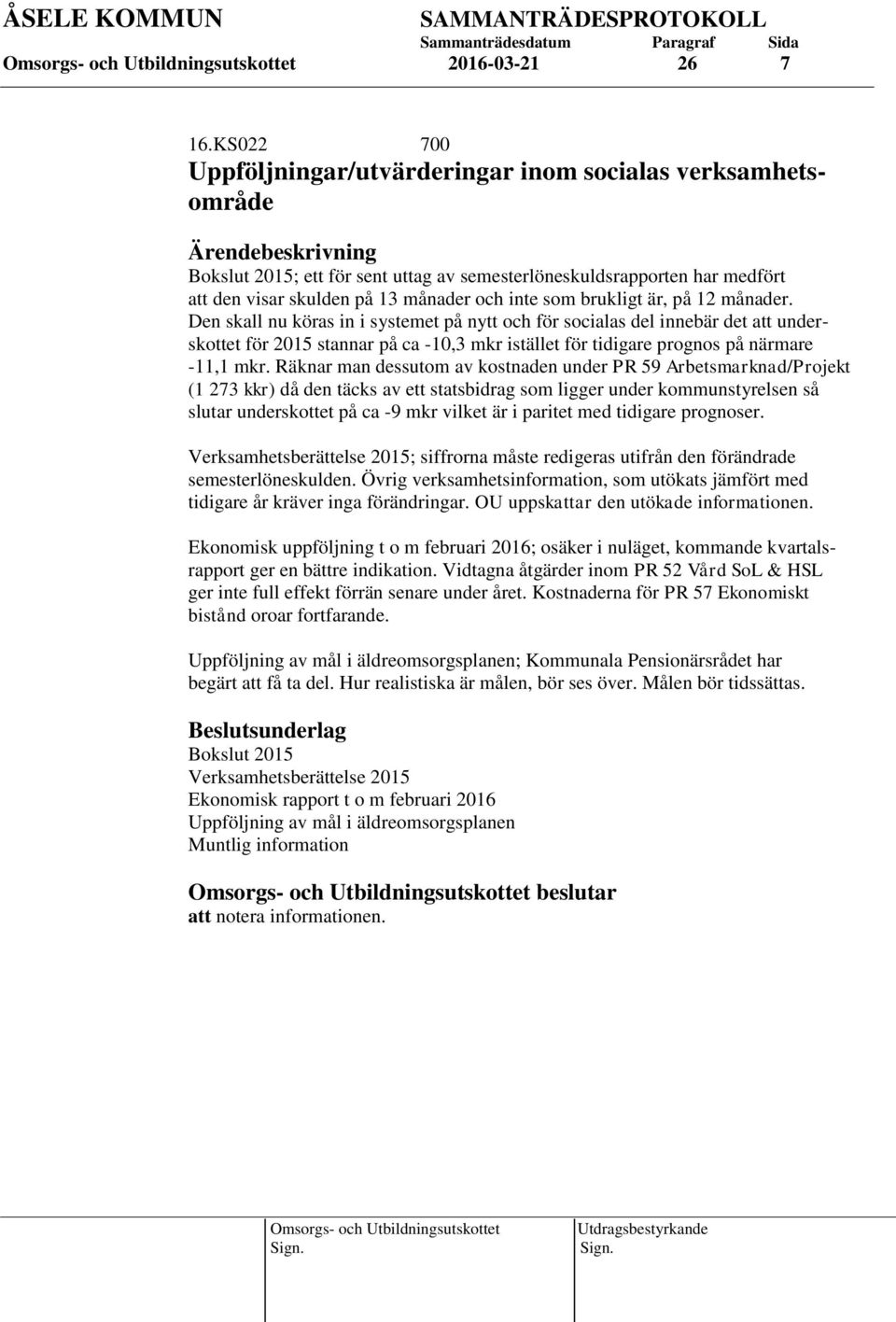 ÅSELE KOMMUN SAMMANTRÄDESPROTOKOLL
Sammanträdesdatum Paragraf Sida
Omsorgs- och Utbildningsutskottet 2016-03-21 26 7

16.KS022 700
Uppföljningar/utvärderingar inom socialas verksamhetsområde

Ärendebeskrivning
Bokslut 2015; ett för sent uttag av semesterlöneskuldsrapporten har medfört att den visar skulden på 13 månader och inte som brukligt är, på 12 månader. Den skall nu köras in i systemet på nytt och för socialas del innebär det att underskottet för 2015 stannar på ca -10,3 mkr istället för tidigare prognos på närmare -11,1 mkr. Räknar man dessutom av kostnaden under PR 59 Arbetsmarknad/Projekt (1 273 kkr) då den täcks av ett statsbidrag som ligger under kommunstyrelsen så slutar underskottet på ca -9 mkr vilket är i paritet med tidigare prognoser.

Verksamhetsberättelse 2015; siffrorna måste redigeras utifrån den förändrade semesterlöneskulden. Övrig verksamhetsinformation, som utökats jämfört med tidigare år kräver inga förändringar. OU uppskattar den utökade informationen.

Ekonomisk uppföljning t o m februari 2016; osäker i nuläget, kommande kvartalsrapport ger en bättre indikation. Vidtagna åtgärder inom PR 52 Vård SoL & HSL ger inte full effekt förrän senare under året. Kostnaderna för PR 57 Ekonomiskt bistånd oroar fortfarande.

Uppföljning av mål i äldreomsorgsplanen; Kommunala Pensionärsrådet har begärt att få ta del. Hur realistiska är målen, bör ses över. Målen bör tidssättas.

Beslutsunderlag
Bokslut 2015
Verksamhetsberättelse 2015
Ekonomisk rapport t o m februari 2016
Uppföljning av mål i äldreomsorgsplanen
Muntlig information

Omsorgs- och Utbildningsutskottet beslutar
att notera informationen.

Omsorgs- och Utbildningsutskottet
Sign.
Utdragsbestyrkande
Sign.